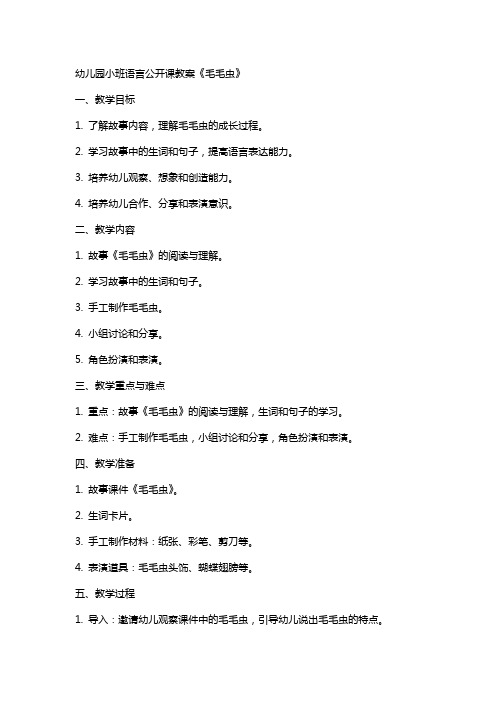 幼儿园小班语言公开课教案《毛毛虫》

一、教学目标

1. 了解故事内容，理解毛毛虫的成长过程。

2. 学习故事中的生词和句子，提高语言表达能力。

3. 培养幼儿观察、想象和创造能力。

4. 培养幼儿合作、分享和表演意识。

二、教学内容

1. 故事《毛毛虫》的阅读与理解。

2. 学习故事中的生词和句子。

3. 手工制作毛毛虫。

4. 小组讨论和分享。

5. 角色扮演和表演。

三、教学重点与难点

1. 重点：故事《毛毛虫》的阅读与理解，生词和句子的学习。

2. 难点：手工制作毛毛虫，小组讨论和分享，角色扮演和表演。

四、教学准备

1. 故事课件《毛毛虫》。

2. 生词卡片。

3. 手工制作材料：纸张、彩笔、剪刀等。

4. 表演道具：毛毛虫头饰、蝴蝶翅膀等。

五、教学过程

1. 导入：邀请幼儿观察课件中的毛毛虫，引导幼儿说出毛毛虫的特点。